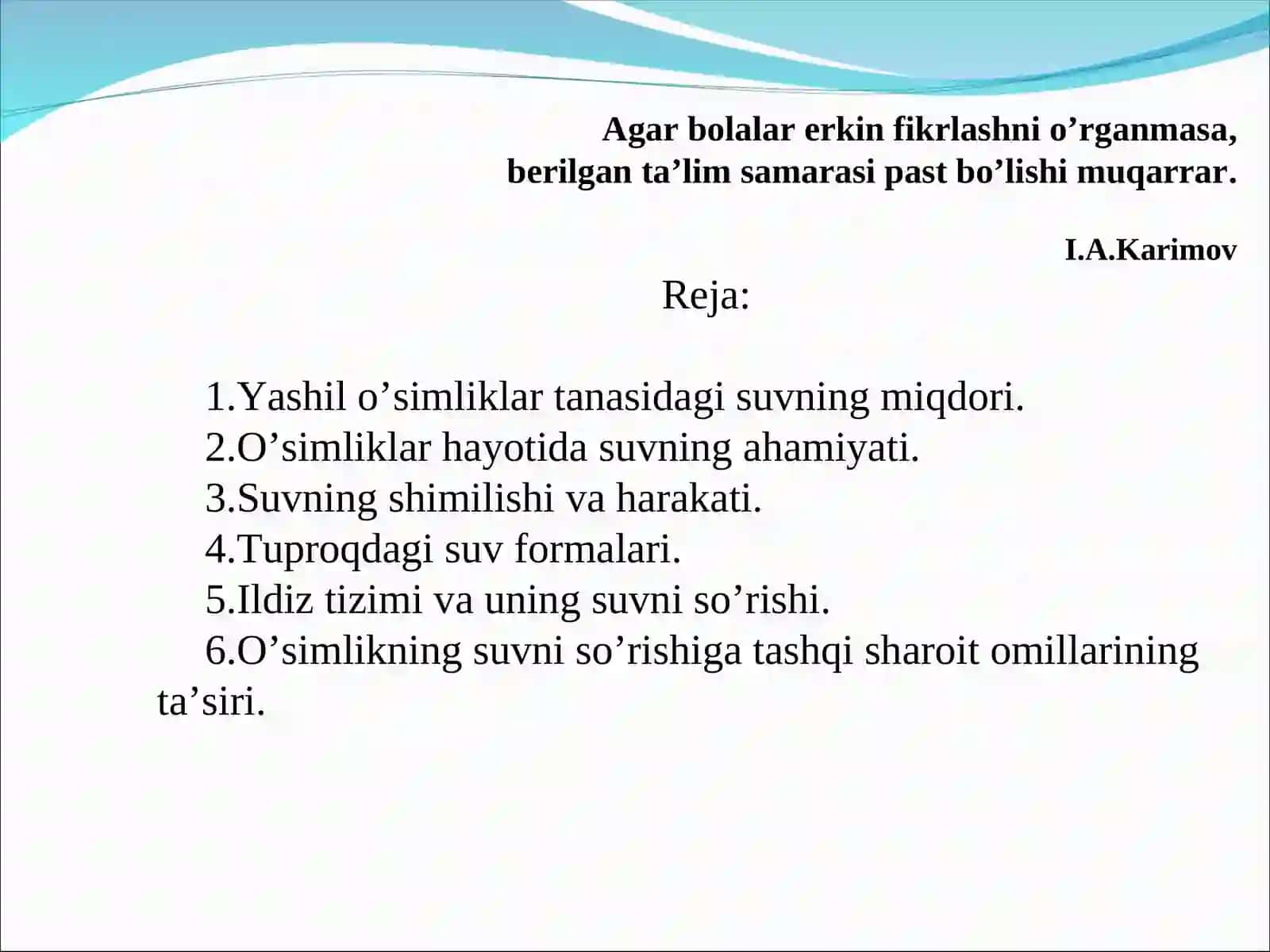 Agar bolalar erkin fikrlashni o’rganmasa, berilgan ta’lim samarasi past bo’lishi muqarrar.

I.A.Karimov

Reja:

1.Yashil o’simliklar tanasidagi suvning miqdori.
2.O’simliklar hayotida suvning ahamiyati.
3.Suvning shimilishi va harakati.
4.Tuproqdagi suv formalari.
5.Ildiz tizimi va uning suvni so’rishi.
6.O’simlikning suvni so’rishiga tashqi sharoit omillarining ta’siri.